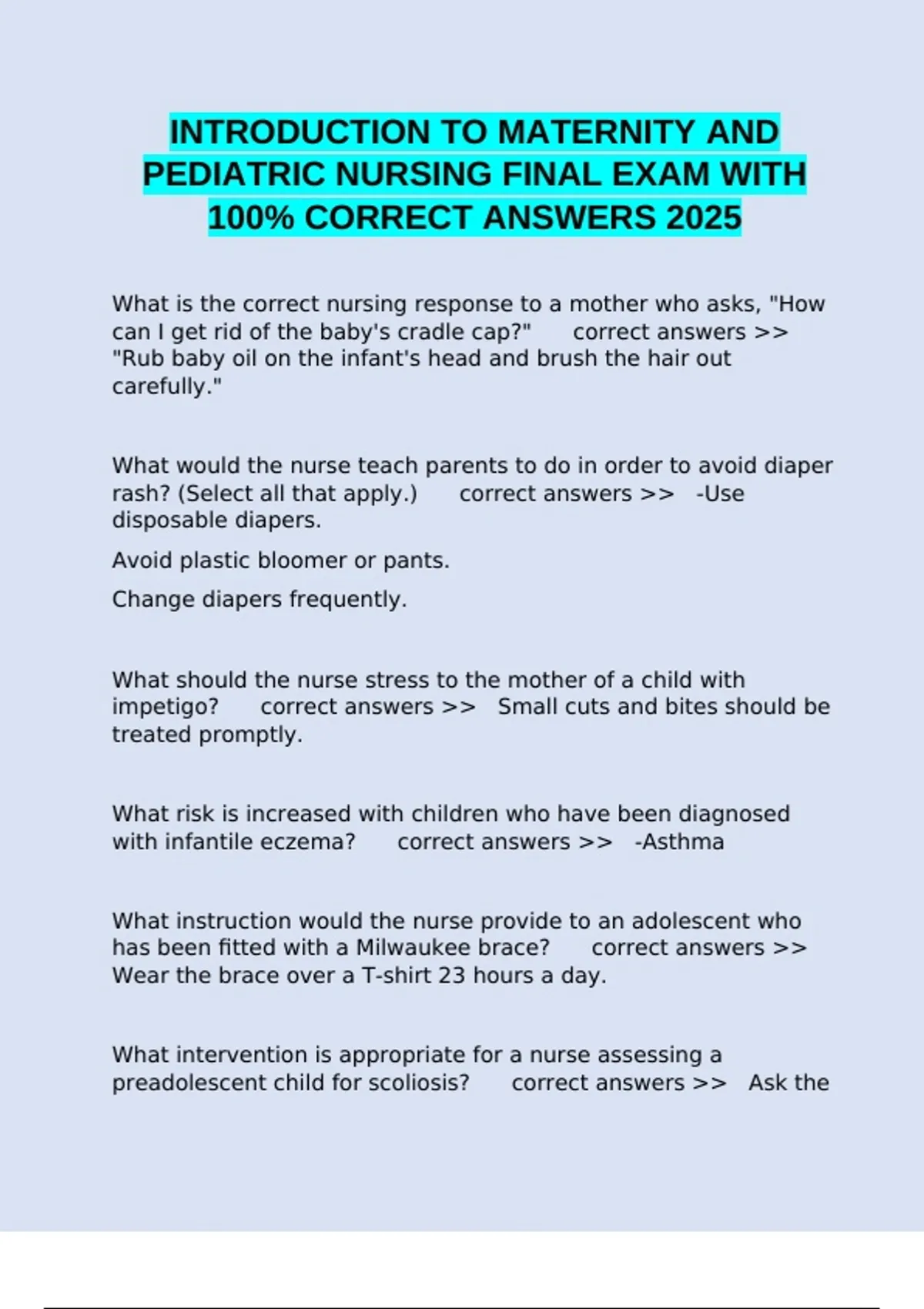 INTRODUCTION TO MATERNITY AND PEDIATRIC NURSING FINAL EXAM WITH 100% CORRECT ANSWERS 2025

What is the correct nursing response to a mother who asks, "How can I get rid of the baby's cradle cap?" correct answers >> "Rub baby oil on the infant's head and brush the hair out carefully."

What would the nurse teach parents to do in order to avoid diaper rash? (Select all that apply.) correct answers >> -Use disposable diapers.

Avoid plastic bloomer or pants.

Change diapers frequently.

What should the nurse stress to the mother of a child with impetigo? correct answers >> Small cuts and bites should be treated promptly.

What risk is increased with children who have been diagnosed with infantile eczema? correct answers >> -Asthma

What instruction would the nurse provide to an adolescent who has been fitted with a Milwaukee brace? correct answers >> Wear the brace over a T-shirt 23 hours a day.

What intervention is appropriate for a nurse assessing a preadolescent child for scoliosis? correct answers >> Ask the